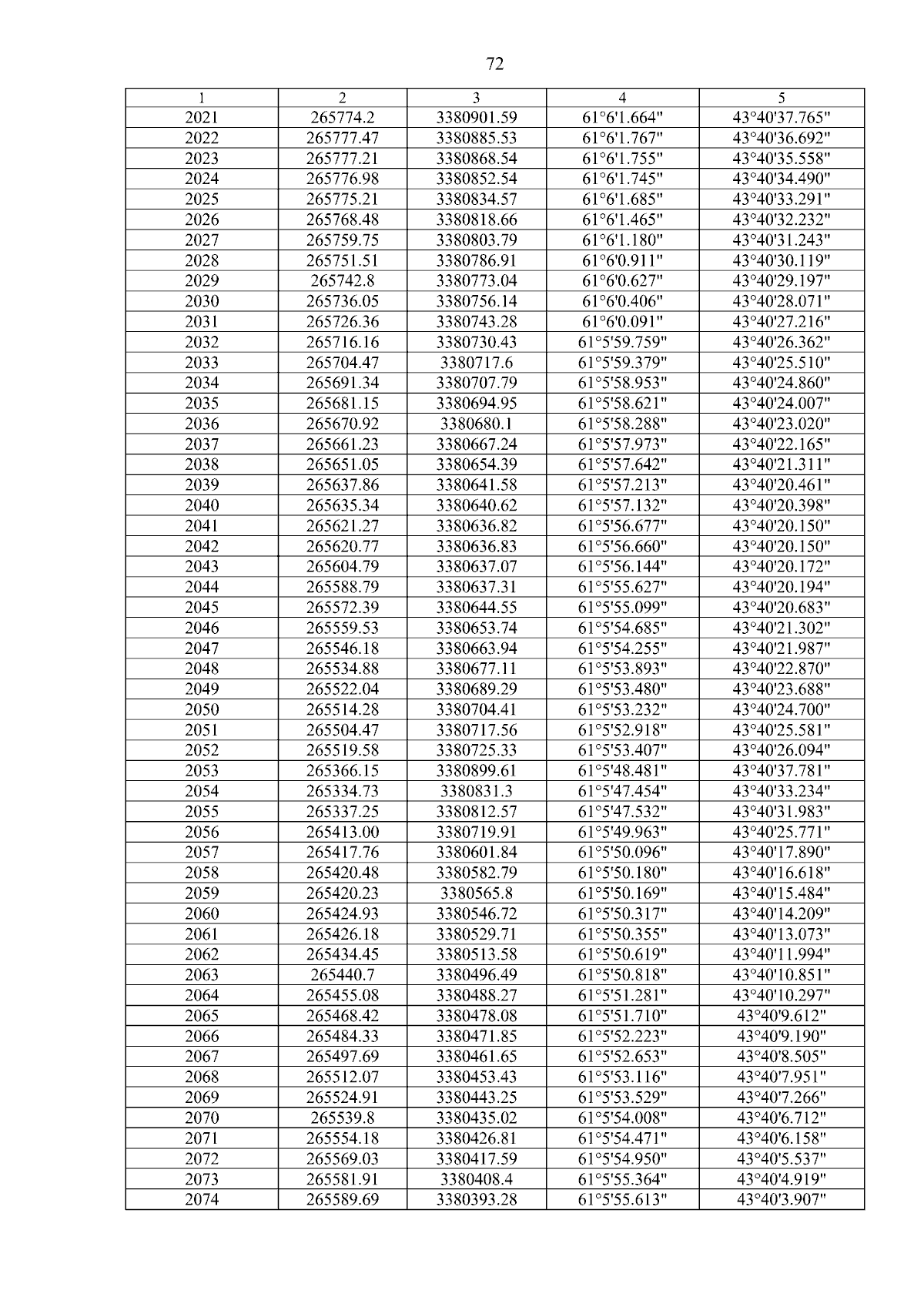 72

| 1 | 2 | 3 | 4 | 5 |
|---|---|---|---|---|
| 2021 | 265774.2 | 3380901.59 | 61°6'1.664" | 43°40'37.765" |
| 2022 | 265777.47 | 3380885.53 | 61°6'1.767" | 43°40'36.692" |
| 2023 | 265777.21 | 3380868.54 | 61°6'1.755" | 43°40'35.558" |
| 2024 | 265776.98 | 3380852.54 | 61°6'1.745" | 43°40'34.490" |
| 2025 | 265775.21 | 3380834.57 | 61°6'1.685" | 43°40'33.291" |
| 2026 | 265768.48 | 3380818.66 | 61°6'1.465" | 43°40'32.232" |
| 2027 | 265759.75 | 3380803.79 | 61°6'1.180" | 43°40'31.243" |
| 2028 | 265751.51 | 3380786.91 | 61°6'0.911" | 43°40'30.119" |
| 2029 | 265742.8 | 3380773.04 | 61°6'0.627" | 43°40'29.197" |
| 2030 | 265736.05 | 3380756.14 | 61°6'0.406" | 43°40'28.071" |
| 2031 | 265726.36 | 3380743.28 | 61°6'0.091" | 43°40'27.216" |
| 2032 | 265716.16 | 3380730.43 | 61°5'59.759" | 43°40'26.362" |
| 2033 | 265704.47 | 3380717.6 | 61°5'59.379" | 43°40'25.510" |
| 2034 | 265691.34 | 3380707.79 | 61°5'58.953" | 43°40'24.860" |
| 2035 | 265681.15 | 3380694.95 | 61°5'58.621" | 43°40'24.007" |
| 2036 | 265670.92 | 3380680.1 | 61°5'58.288" | 43°40'23.020" |
| 2037 | 265661.23 | 3380667.24 | 61°5'57.973" | 43°40'22.165" |
| 2038 | 265651.05 | 3380654.39 | 61°5'57.642" | 43°40'21.311" |
| 2039 | 265637.86 | 3380641.58 | 61°5'57.213" | 43°40'20.461" |
| 2040 | 265635.34 | 3380640.62 | 61°5'57.132" | 43°40'20.398" |
| 2041 | 265621.27 | 3380636.82 | 61°5'56.677" | 43°40'20.150" |
| 2042 | 265620.77 | 3380636.83 | 61°5'56.660" | 43°40'20.150" |
| 2043 | 265604.79 | 3380637.07 | 61°5'56.144" | 43°40'20.172" |
| 2044 | 265588.79 | 3380637.31 | 61°5'55.627" | 43°40'20.194" |
| 2045 | 265572.39 | 3380644.55 | 61°5'55.099" | 43°40'20.683" |
| 2046 | 265559.53 | 3380653.74 | 61°5'54.685" | 43°40'21.302" |
| 2047 | 265546.18 | 3380663.94 | 61°5'54.255" | 43°40'21.987" |
| 2048 | 265534.88 | 3380677.11 | 61°5'53.893" | 43°40'22.870" |
| 2049 | 265522.04 | 3380689.29 | 61°5'53.480" | 43°40'23.688" |
| 2050 | 265514.28 | 3380704.41 | 61°5'53.232" | 43°40'24.700" |
| 2051 | 265504.47 | 3380717.56 | 61°5'52.918" | 43°40'25.581" |
| 2052 | 265519.58 | 3380725.33 | 61°5'53.407" | 43°40'26.094" |
| 2053 | 265366.15 | 3380899.61 | 61°5'48.481" | 43°40'37.781" |
| 2054 | 265334.73 | 3380831.3 | 61°5'47.454" | 43°40'33.234" |
| 2055 | 265337.25 | 3380812.57 | 61°5'47.532" | 43°40'31.983" |
| 2056 | 265413.00 | 3380719.91 | 61°5'49.963" | 43°40'25.771" |
| 2057 | 265417.76 | 3380601.84 | 61°5'50.096" | 43°40'17.890" |
| 2058 | 265420.48 | 3380582.79 | 61°5'50.180" | 43°40'16.618" |
| 2059 | 265420.23 | 3380565.8 | 61°5'50.169" | 43°40'15.484" |
| 2060 | 265424.93 | 3380546.72 | 61°5'50.317" | 43°40'14.209" |
| 2061 | 265426.18 | 3380529.71 | 61°5'50.355" | 43°40'13.073" |
| 2062 | 265434.45 | 3380513.58 | 61°5'50.619" | 43°40'11.994" |
| 2063 | 265440.7 | 3380496.49 | 61°5'50.818" | 43°40'10.851" |
| 2064 | 265455.08 | 3380488.27 | 61°5'51.281" | 43°40'10.297" |
| 2065 | 265468.42 | 3380478.08 | 61°5'51.710" | 43°40'9.612" |
| 2066 | 265484.33 | 3380471.85 | 61°5'52.223" | 43°40'9.190" |
| 2067 | 265497.69 | 3380461.65 | 61°5'52.653" | 43°40'8.505" |
| 2068 | 265512.07 | 3380453.43 | 61°5'53.116" | 43°40'7.951" |
| 2069 | 265524.91 | 3380443.25 | 61°5'53.529" | 43°40'7.266" |
| 2070 | 265539.8 | 3380435.02 | 61°5'54.008" | 43°40'6.712" |
| 2071 | 265554.18 | 3380426.81 | 61°5'54.471" | 43°40'6.158" |
| 2072 | 265569.03 | 3380417.59 | 61°5'54.950" | 43°40'5.537" |
| 2073 | 265581.91 | 3380408.4 | 61°5'55.364" | 43°40'4.919" |
| 2074 | 265589.69 | 3380393.28 | 61°5'55.613" | 43°40'3.907" |